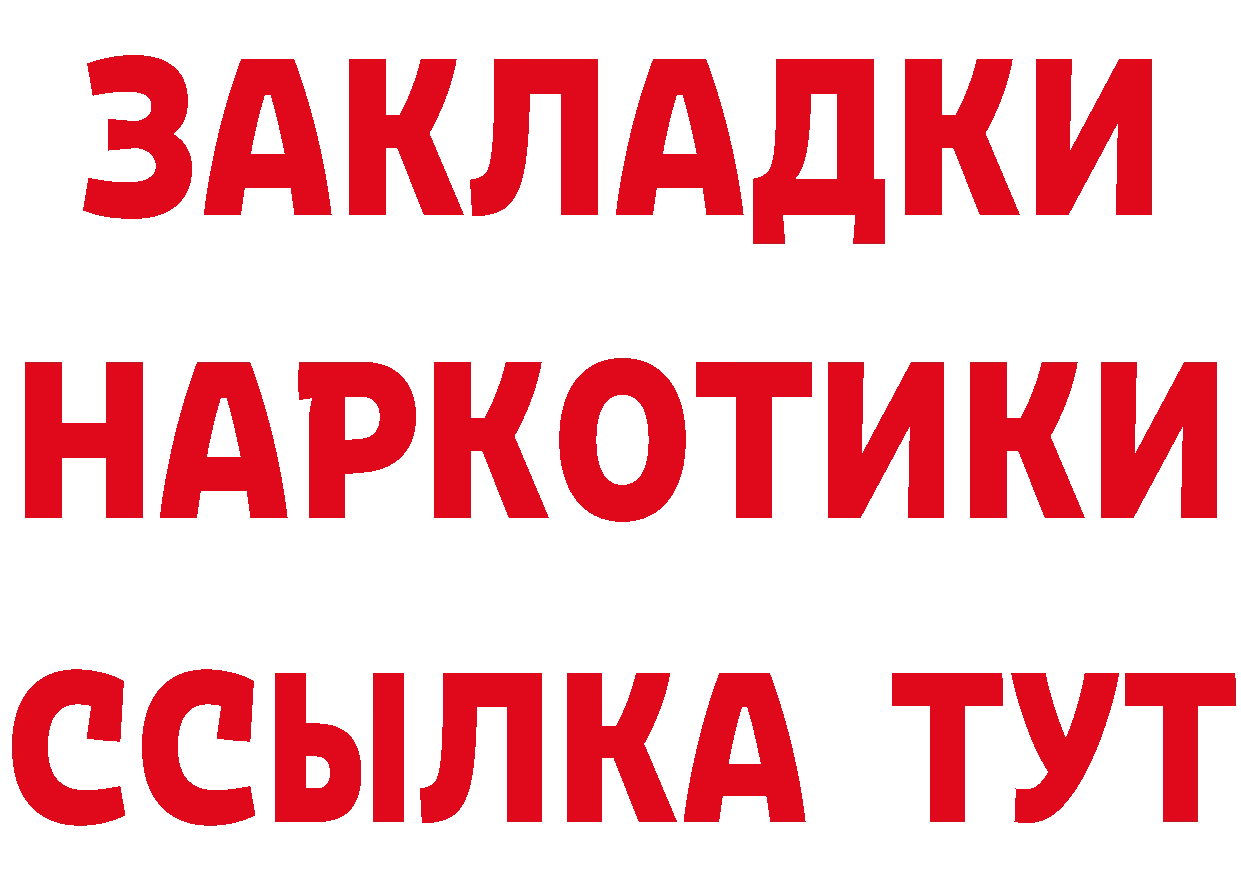 ЗАКЛАДКИ НАРКОТИКИ ССЫЛКА ТУТ